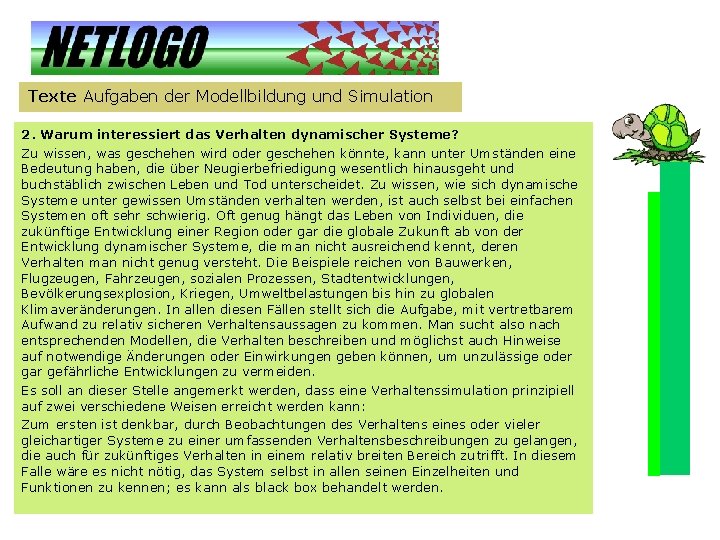 NETLOGO

Texte Aufgaben der Modellbildung und Simulation

2. Warum interessiert das Verhalten dynamischer Systeme?

Zu wissen, was geschehen wird oder geschehen könnte, kann unter Umständen eine Bedeutung haben, die über Neugierbefriedigung wesentlich hinausgeht und buchstäblich zwischen Leben und Tod unterscheidet. Zu wissen, wie sich dynamische Systeme unter gewissen Umständen verhalten werden, ist auch selbst bei einfachen Systemen oft sehr schwierig. Oft genug hängt das Leben von Individuen, die zukünftige Entwicklung einer Region oder gar die globale Zukunft ab von der Entwicklung dynamischer Systeme, die man nicht ausreichend kennt, deren Verhalten man nicht genug versteht. Die Beispiele reichen von Bauwerken, Flugzeugen, Fahrzeugen, sozialen Prozessen, Stadtentwicklungen, Bevölkerungsexplosion, Kriegen, Umweltbelastungen bis hin zu globalen Klimaveränderungen. In allen diesen Fällen stellt sich die Aufgabe, mit vertretbarem Aufwand zu relativ sicheren Verhaltensaussagen zu kommen. Man sucht also nach entsprechenden Modellen, die Verhalten beschreiben und möglichst auch Hinweise auf notwendige Änderungen oder Einwirkungen geben können, um unzulässige oder gar gefährliche Entwicklungen zu vermeiden.

Es soll an dieser Stelle angemerkt werden, dass eine Verhaltenssimulation prinzipiell auf zwei verschiedene Weisen erreicht werden kann:

Zum ersten ist denkbar, durch Beobachtungen des Verhaltens eines oder vieler gleichartiger Systeme zu einer umfassenden Verhaltensbeschreibungen zu gelangen, die auch für zukünftiges Verhalten in einem relativ breiten Bereich zutrifft. In diesem Falle wäre es nicht nötig, das System selbst in allen seinen Einzelheiten und Funktionen zu kennen; es kann als black box behandelt werden.